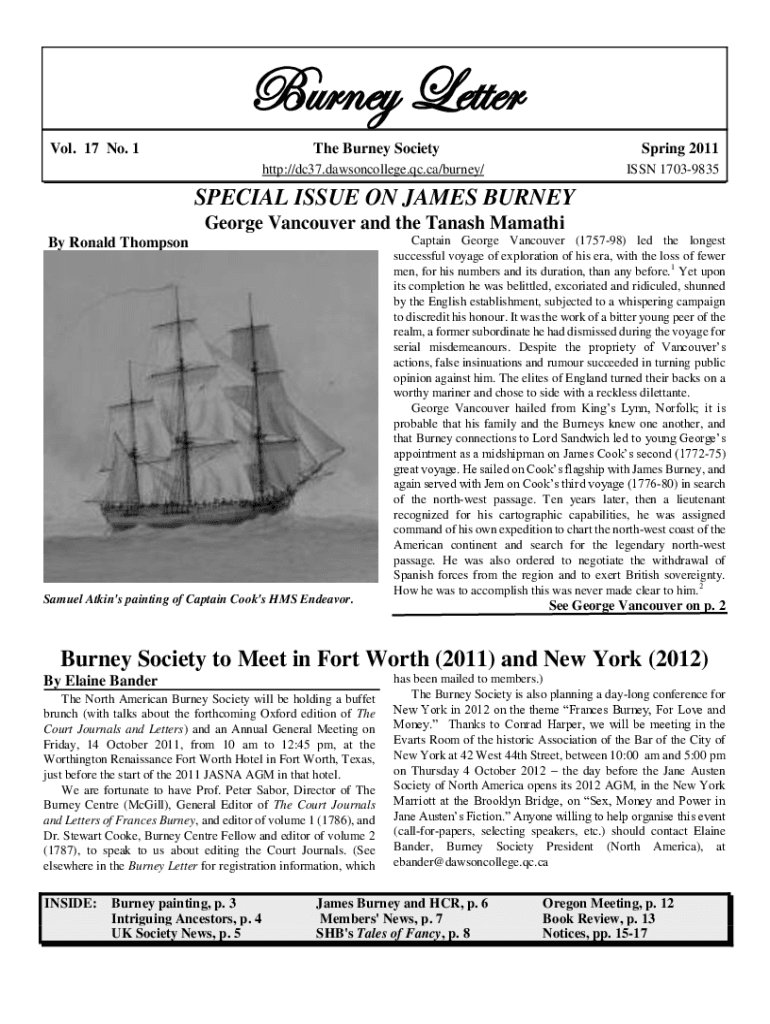 Burney Letter

Vol. 17 No. 1

The Burney Society

http://dc37.dawsoncollege.qc.ca/burney/

Spring 2011

ISSN 1703-9835

SPECIAL ISSUE ON JAMES BURNEY

George Vancouver and the Tanash Mamathi

By Ronald Thompson

Samuel Atkin's painting of Captain Cook's HMS Endeavor.

Captain George Vancouver (1757-98) led the longest successful voyage of exploration of his era, with the loss of fewer men, for his numbers and its duration, than any before.$^1$ Yet upon its completion he was belittled, excoriated and ridiculed, shunned by the English establishment, subjected to a whispering campaign to discredit his honour. It was the work of a bitter young peer of the realm, a former subordinate he had dismissed during the voyage for serial misdemeanours. Despite the propriety of Vancouver's actions, false insinuations and rumour succeeded in turning public opinion against him. The elites of England turned their backs on a worthy mariner and chose to side with a reckless dilettante.

George Vancouver hailed from King's Lynn, Norfolk; it is probable that his family and the Burneys knew one another, and that Burney connections to Lord Sandwich led to young George's appointment as a midshipman on James Cook's second (1772-75) great voyage. He sailed on Cook's flagship with James Burney, and again served with Jem on Cook's third voyage (1776-80) in search of the north-west passage. Ten years later, then a lieutenant recognized for his cartographic capabilities, he was assigned command of his own expedition to chart the north-west coast of the American continent and search for the legendary north-west passage. He was also ordered to negotiate the withdrawal of Spanish forces from the region and to exert British sovereignty. How he was to accomplish this was never made clear to him.$^2$

See George Vancouver on p. 2

Burney Society to Meet in Fort Worth (2011) and New York (2012)

By Elaine Bander

The North American Burney Society will be holding a buffet brunch (with talks about the forthcoming Oxford edition of The Court Journals and Letters) and an Annual General Meeting on Friday, 14 October 2011, from 10 am to 12:45 pm, at the Worthington Renaissance Fort Worth Hotel in Fort Worth, Texas, just before the start of the 2011 JASNA AGM in that hotel.

We are fortunate to have Prof. Peter Sabor, Director of The Burney Centre (McGill), General Editor of The Court Journals and Letters of Frances Burney, and editor of volume 1 (1786), and Dr. Stewart Cooke, Burney Centre Fellow and editor of volume 2 (1787), to speak to us about editing the Court Journals. (See elsewhere in the Burney Letter for registration information, which has been mailed to members.)

The Burney Society is also planning a day-long conference for New York in 2012 on the theme "Frances Burney, For Love and Money." Thanks to Conrad Harper, we will be meeting in the Evarts Room of the historic Association of the Bar of the City of New York at 42 West 44th Street, between 10:00 am and 5:00 pm on Thursday 4 October 2012 – the day before the Jane Austen Society of North America opens its 2012 AGM, in the New York Marriott at the Brooklyn Bridge, on "Sex, Money and Power in Jane Austen's Fiction." Anyone willing to help organise this event (call-for-papers, selecting speakers, etc.) should contact Elaine Bander, Burney Society President (North America), at ebander@dawsoncollege.qc.ca

INSIDE: Burney painting, p. 3
Intriguing Ancestors, p. 4
UK Society News, p. 5

James Burney and HCR, p. 6
Members' News, p. 7
SHB's Tales of Fancy, p. 8

Oregon Meeting, p. 12
Book Review, p. 13
Notices, pp. 15-17